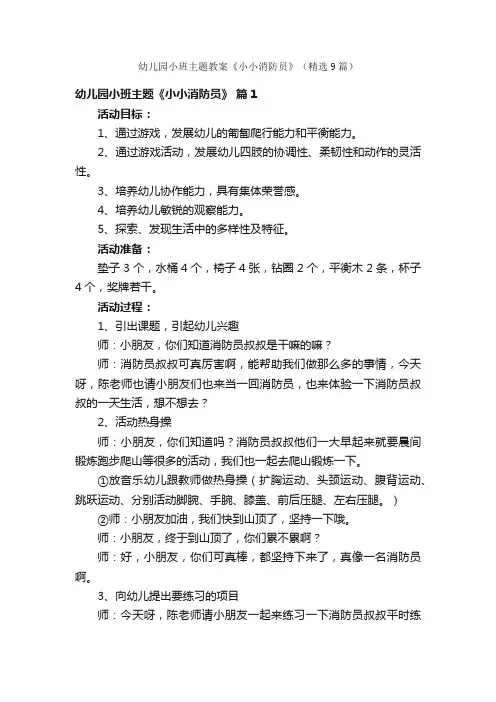 幼儿园小班主题教案《小小消防员》（精选9篇）

幼儿园小班主题《小小消防员》 篇1

活动目标：

1、通过游戏，发展幼儿的匍匐爬行能力和平衡能力。

2、通过游戏活动，发展幼儿四肢的协调性、柔韧性和动作的灵活性。

3、培养幼儿协作能力，具有集体荣誉感。

4、培养幼儿敏锐的观察能力。

5、探索、发现生活中的多样性及特征。

活动准备：

垫子3个，水桶4个，椅子4张，钻圈2个，平衡木2条，杯子4个，奖牌若干。

活动过程：

1、引出课题，引起幼儿兴趣

师：小朋友，你们知道消防员叔叔是干嘛的嘛？

师：消防员叔叔可真厉害啊，能帮助我们做那么多的事情，今天呀，陈老师也请小朋友们也来当一回消防员，也来体验一下消防员叔叔的一天生活，想不想去？

2、活动热身操

师：小朋友，你们知道吗？消防员叔叔他们一大早起来就要晨间锻炼跑步爬山等很多的活动，我们也一起去爬山锻炼一下。

①放音乐幼儿跟教师做热身操（扩胸运动、头颈运动、腹背运动、跳跃运动、分别活动脚腕、手腕、膝盖、前后压腿、左右压腿。）

②师：小朋友加油，我们快到山顶了，坚持一下哦。

师：小朋友，终于到山顶了，你们累不累啊？

师：好，小朋友，你们可真棒，都坚持下来了，真像一名消防员啊。

3、向幼儿提出要练习的项目

师：今天呀，陈老师请小朋友一起来练习一下消防员叔叔平时练